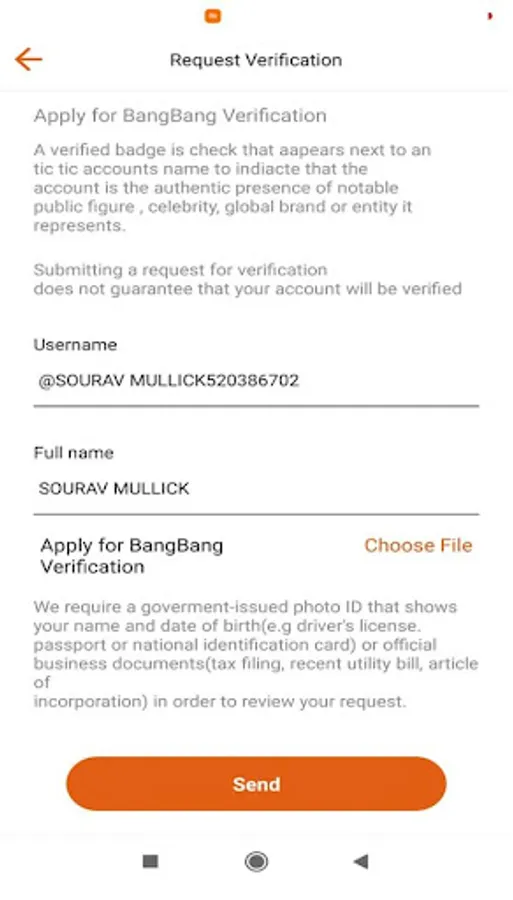 Request Verification

Apply for BangBang Verification

A verified badge is check that aapears next to an tic tic accounts name to indiacte that the account is the authentic presence of notable public figure , celebrity, global brand or entity it represents.

Submitting a request for verification does not guarantee that your account will be verified

Username

@SOURAV MULLICK520386702

Full name

SOURAV MULLICK

Apply for BangBang Verification

Choose File

We require a goverment-issued photo ID that shows your name and date of birth(e.g driver's license. passport or national identification card) or official business documents(tax filing, recent utility bill, article of incorporation) in order to review your request.

Send